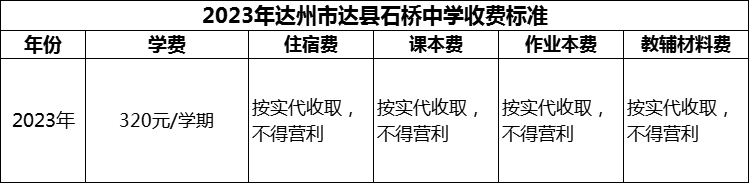 2023年达州市达县石桥中学收费标准

| 年份 | 学费 | 住宿费 | 课本费 | 作业本费 | 教辅材料费 |
|---|---|---|---|---|---|
| 2023年 | 320元/学期 | 按实代收取，不得营利 | 按实代收取，不得营利 | 按实代收取，不得营利 | 按实代收取，不得营利 |